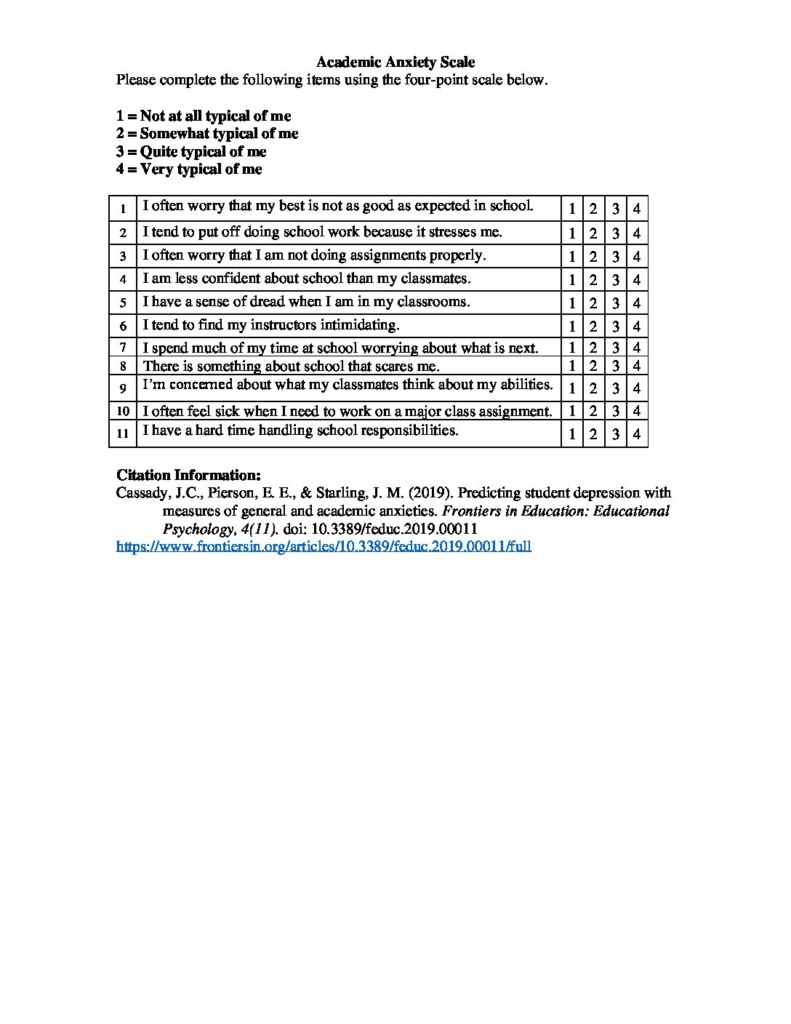 Academic Anxiety Scale
Please complete the following items using the four-point scale below.

1 = Not at all typical of me
2 = Somewhat typical of me
3 = Quite typical of me
4 = Very typical of me

| 1 | I often worry that my best is not as good as expected in school. | 1 | 2 | 3 | 4 |
|---|---|---|---|---|---|
| 2 | I tend to put off doing school work because it stresses me. | 1 | 2 | 3 | 4 |
| 3 | I often worry that I am not doing assignments properly. | 1 | 2 | 3 | 4 |
| 4 | I am less confident about school than my classmates. | 1 | 2 | 3 | 4 |
| 5 | I have a sense of dread when I am in my classrooms. | 1 | 2 | 3 | 4 |
| 6 | I tend to find my instructors intimidating. | 1 | 2 | 3 | 4 |
| 7 | I spend much of my time at school worrying about what is next. | 1 | 2 | 3 | 4 |
| 8 | There is something about school that scares me. | 1 | 2 | 3 | 4 |
| 9 | I'm concerned about what my classmates think about my abilities. | 1 | 2 | 3 | 4 |
| 10 | I often feel sick when I need to work on a major class assignment. | 1 | 2 | 3 | 4 |
| 11 | I have a hard time handling school responsibilities. | 1 | 2 | 3 | 4 |

Citation Information:
Cassady, J.C., Pierson, E. E., & Starling, J. M. (2019). Predicting student depression with measures of general and academic anxieties. Frontiers in Education: Educational Psychology, 4(11). doi: 10.3389/feduc.2019.00011
https://www.frontiersin.org/articles/10.3389/feduc.2019.00011/full